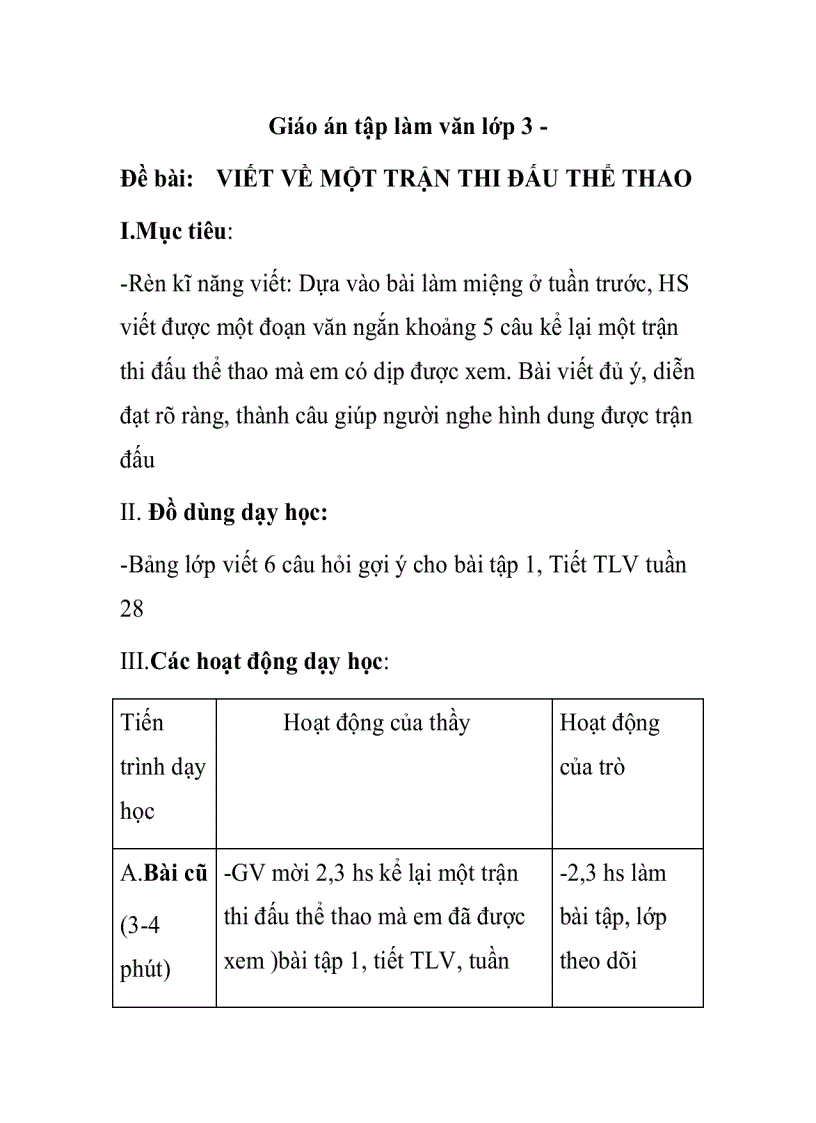 Giáo án tập làm văn lớp 3 -

Đề bài: VIẾT VỀ MỘT TRẬN THI ĐẤU THỂ THAO

I.Mục tiêu:

-Rèn kĩ năng viết: Dựa vào bài làm miệng ở tuần trước, HS viết được một đoạn văn ngắn khoảng 5 câu kể lại một trận thi đấu thể thao mà em có dịp được xem. Bài viết đủ ý, diễn đạt rõ ràng, thành câu giúp người nghe hình dung được trận đấu

II. Đồ dùng dạy học:

-Bảng lớp viết 6 câu hỏi gợi ý cho bài tập 1, Tiết TLV tuần 28

III.Các hoạt động dạy học:

| Tiến trình dạy học | Hoạt động của thầy | Hoạt động của trò |
|---|---|---|
| A.Bài cũ (3-4 phút) | -GV mời 2,3 hs kể lại một trận thi đấu thể thao mà em đã được xem )bài tập 1, tiết TLV, tuần | -2,3 hs làm bài tập, lớp theo dõi |